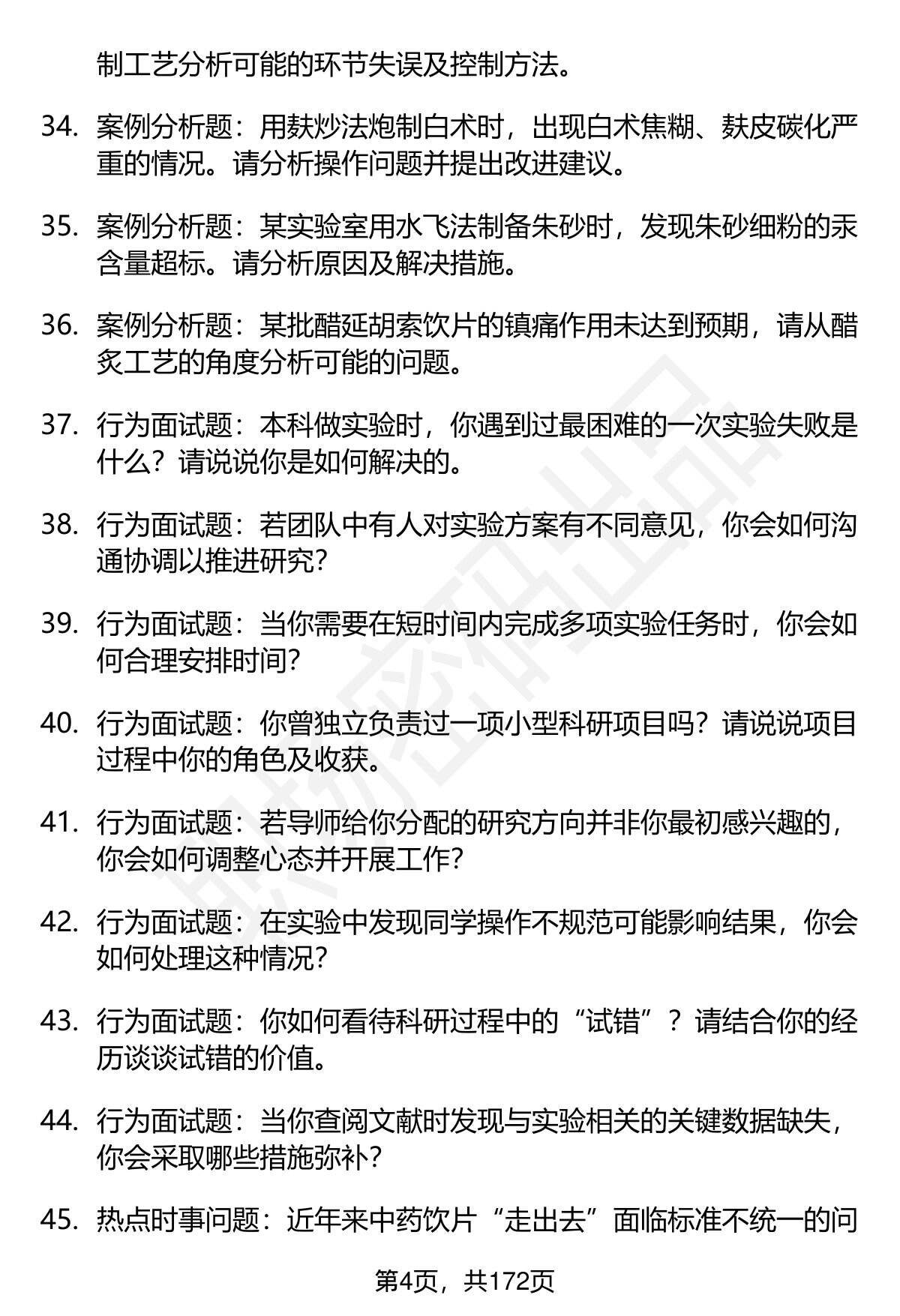 制工艺分析可能的环节失误及控制方法。

34. 案例分析题：用麸炒法炮制白术时，出现白术焦糊、麸皮碳化严重的情况。请分析操作问题并提出改进建议。

35. 案例分析题：某实验室用水飞法制备朱砂时，发现朱砂细粉的汞含量超标。请分析原因及解决措施。

36. 案例分析题：某批醋延胡索饮片的镇痛作用未达到预期，请从醋炙工艺的角度分析可能的问题。

37. 行为面试题：本科做实验时，你遇到过最困难的一次实验失败是什么？请说说你是如何解决的。

38. 行为面试题：若团队中有人对实验方案有不同意见，你会如何沟通协调以推进研究？

39. 行为面试题：当你需要在短时间内完成多项实验任务时，你会如何合理安排时间？

40. 行为面试题：你曾独立负责过一项小型科研项目吗？请说说项目过程中你的角色及收获。

41. 行为面试题：若导师给你分配的研究方向并非你最初感兴趣的，你会如何调整心态并开展工作？

42. 行为面试题：在实验中发现同学操作不规范可能影响结果，你会如何处理这种情况？

43. 行为面试题：你如何看待科研过程中的“试错”？请结合你的经历谈谈试错的价值。

44. 行为面试题：当你查阅文献时发现与实验相关的关键数据缺失，你会采取哪些措施弥补？

45. 热点时事问题：近年来中药饮片“走出去”面临标准不统一的问

第4页，共172页